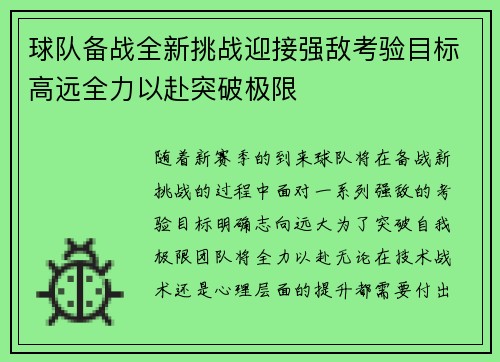 球队备战全新挑战迎接强敌考验目标高远全力以赴突破极限

随着新赛季的到来球队将在备战新挑战的过程中面对一系列强敌的考验目标明确志向远大为了突破自我极限团队将全力以赴无论在技术战术还是心理层面的提升都需要付出